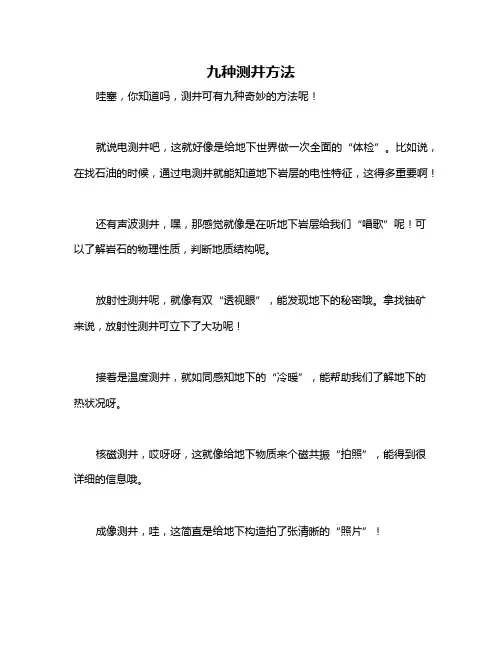 九种测井方法

哇塞，你知道吗，测井可有九种奇妙的方法呢！

就说电测井吧，这就好像是给地下世界做一次全面的“体检”。比如说，在找石油的时候，通过电测井就能知道地下岩层的电性特征，这得多重要啊！

还有声波测井，嘿，那感觉就像是在听地下岩层给我们“唱歌”呢！可以了解岩石的物理性质，判断地质结构呢。

放射性测井呢，就像有双“透视眼”，能发现地下的秘密哦。拿找铀矿来说，放射性测井可立下了大功呢！

接着是温度测井，就如同感知地下的“冷暖”，能帮助我们了解地下的热状况呀。

核磁测井，哎呀呀，这就像给地下物质来个磁共振“拍照”，能得到很详细的信息哦。

成像测井，哇，这简直是给地下构造拍了张清晰的“照片”！